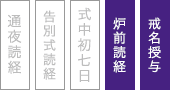 通夜読経

告別式読経

式中初七日

炉前読経

戒名授与